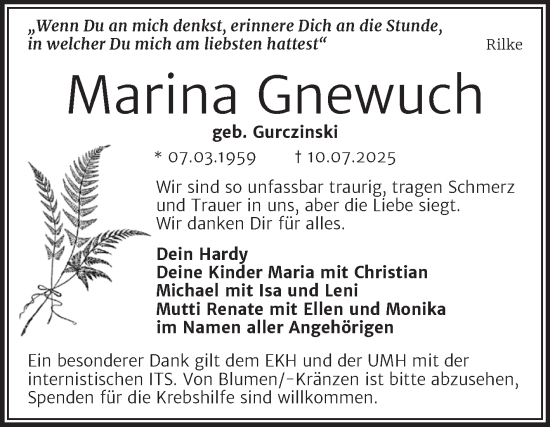 „Wenn Du an mich denkst, erinnere Dich an die Stunde, in welcher Du mich am liebsten hattest“ Rilke

Marina Gnewuch

geb. Gurczinski

* 07.03.1959 † 10.07.2025

Wir sind so unfassbar traurig, tragen Schmerz und Trauer in uns, aber die Liebe siegt. Wir danken Dir für alles.

Dein Hardy
Deine Kinder Maria mit Christian
Michael mit Isa und Leni
Mutti Renate mit Ellen und Monika
im Namen aller Angehörigen

Ein besonderer Dank gilt dem EKH und der UMH mit der internistischen ITS. Von Blumen/-Kränzen ist bitte abzusehen, Spenden für die Krebshilfe sind willkommen.